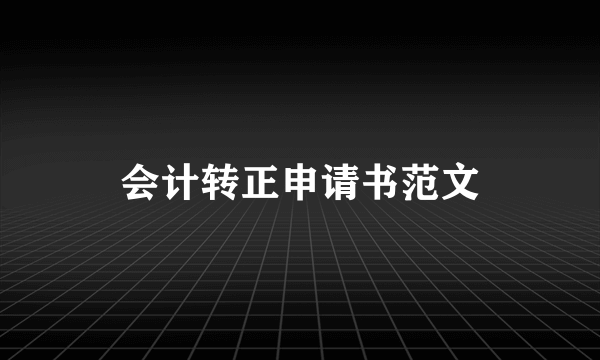 会计转正申请书范文